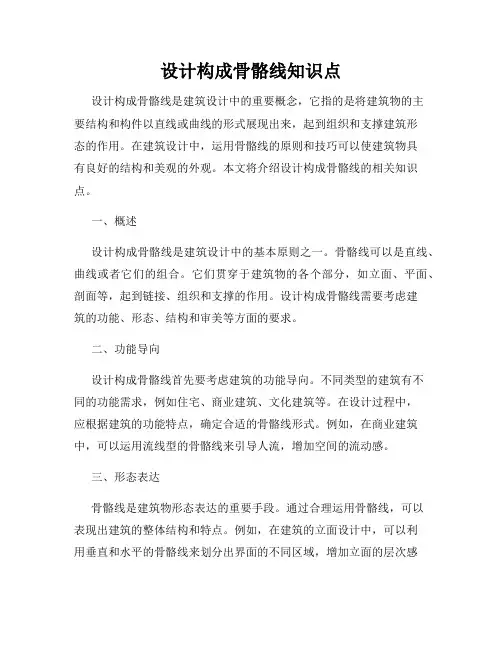 设计构成骨骼线知识点

设计构成骨骼线是建筑设计中的重要概念，它指的是将建筑物的主要结构和构件以直线或曲线的形式展现出来，起到组织和支撑建筑形态的作用。在建筑设计中，运用骨骼线的原则和技巧可以使建筑物具有良好的结构和美观的外观。本文将介绍设计构成骨骼线的相关知识点。

一、概述

设计构成骨骼线是建筑设计中的基本原则之一。骨骼线可以是直线、曲线或者它们的组合。它们贯穿于建筑物的各个部分，如立面、平面、剖面等，起到链接、组织和支撑的作用。设计构成骨骼线需要考虑建筑的功能、形态、结构和审美等方面的要求。

二、功能导向

设计构成骨骼线首先要考虑建筑的功能导向。不同类型的建筑有不同的功能需求，例如住宅、商业建筑、文化建筑等。在设计过程中，应根据建筑的功能特点，确定合适的骨骼线形式。例如，在商业建筑中，可以运用流线型的骨骼线来引导人流，增加空间的流动感。

三、形态表达

骨骼线是建筑物形态表达的重要手段。通过合理运用骨骼线，可以表现出建筑的整体结构和特点。例如，在建筑的立面设计中，可以利用垂直和水平的骨骼线来划分出界面的不同区域，增加立面的层次感